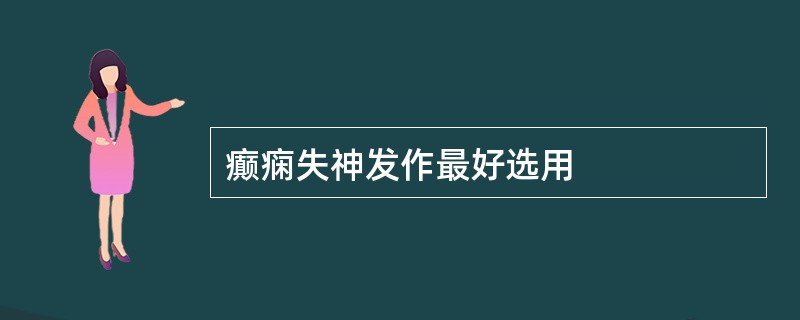 癫痫失神发作最好选用